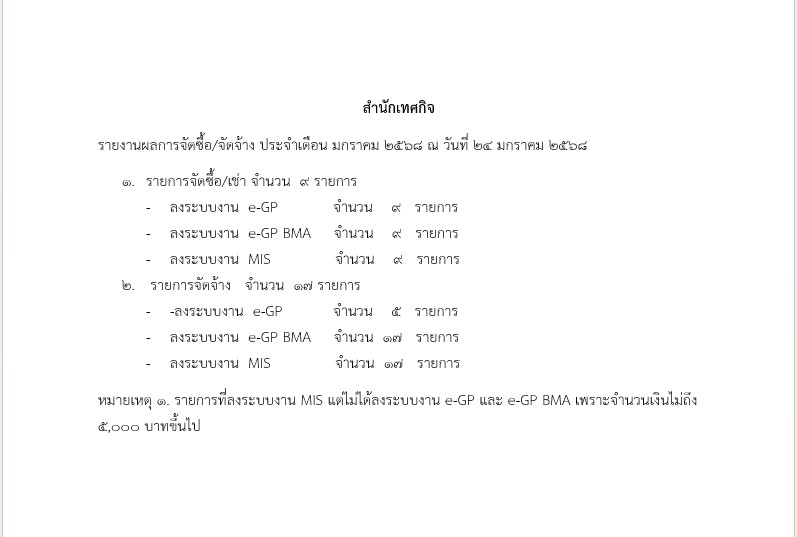 สำนักเทศกิจ

รายงานผลการจัดซื้อ/จัดจ้าง ประจำเดือน มกราคม ๒๕๖๘ ณ วันที่ ๒๔ มกราคม ๒๕๖๘

๑. รายการจัดซื้อ/เช่า จำนวน ๙ รายการ

- ลงระบบงาน e-GP จำนวน ๙ รายการ

- ลงระบบงาน e-GP BMA จำนวน ๙ รายการ

- ลงระบบงาน MIS จำนวน ๙ รายการ

๒. รายการจัดจ้าง จำนวน ๑๗ รายการ

- -ลงระบบงาน e-GP จำนวน ๕ รายการ

- ลงระบบงาน e-GP BMA จำนวน ๑๗ รายการ

- ลงระบบงาน MIS จำนวน ๑๗ รายการ

หมายเหตุ ๑. รายการที่ลงระบบงาน MIS แต่ไม่ได้ลงระบบงาน e-GP และ e-GP BMA เพราะจำนวนเงินไม่ถึง ๕,๐๐๐ บาทขึ้นไป